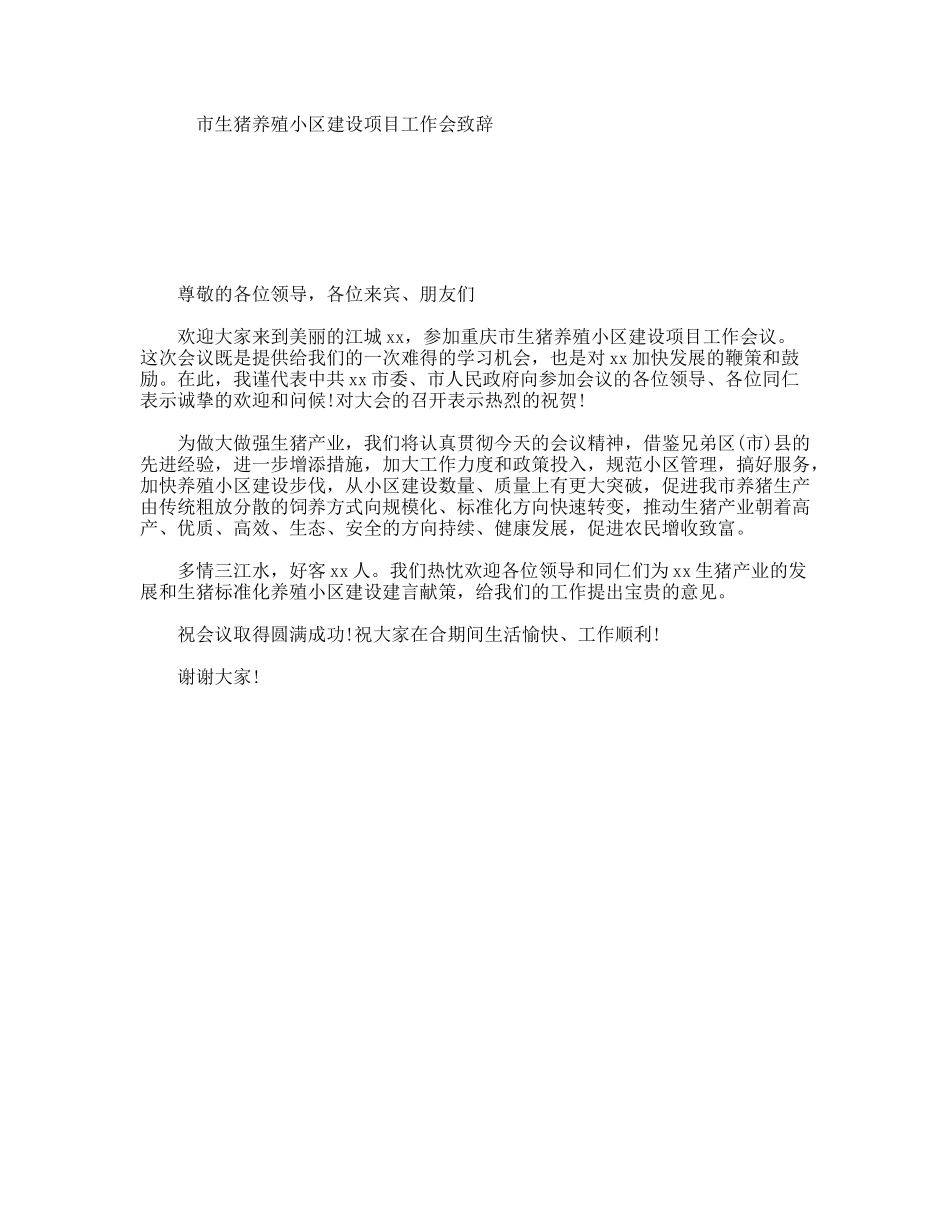 市生猪养殖小区建设项目工作会致辞

尊敬的各位领导，各位来宾、朋友们

欢迎大家来到美丽的江城xx，参加重庆市生猪养殖小区建设项目工作会议。这次会议既是提供给我们的一次难得的学习机会，也是对xx加快发展的鞭策和鼓励。在此，我谨代表中共xx市委、市人民政府向参加会议的各位领导、各位同仁表示诚挚的欢迎和问候!对大会的召开表示热烈的祝贺!

为做大做强生猪产业，我们将认真贯彻今天的会议精神，借鉴兄弟区(市)县的先进经验，进一步增添措施，加大工作力度和政策投入，规范小区管理，搞好服务，加快养殖小区建设步伐，从小区建设数量、质量上有更大突破，促进我市养猪生产由传统粗放分散的饲养方式向规模化、标准化方向快速转变，推动生猪产业朝着高产、优质、高效、生态、安全的方向持续、健康发展，促进农民增收致富。

多情三江水，好客xx人。我们热忱欢迎各位领导和同仁们为xx生猪产业的发展和生猪标准化养殖小区建设建言献策，给我们的工作提出宝贵的意见。

祝会议取得圆满成功!祝大家在合期间生活愉快、工作顺利!

谢谢大家!